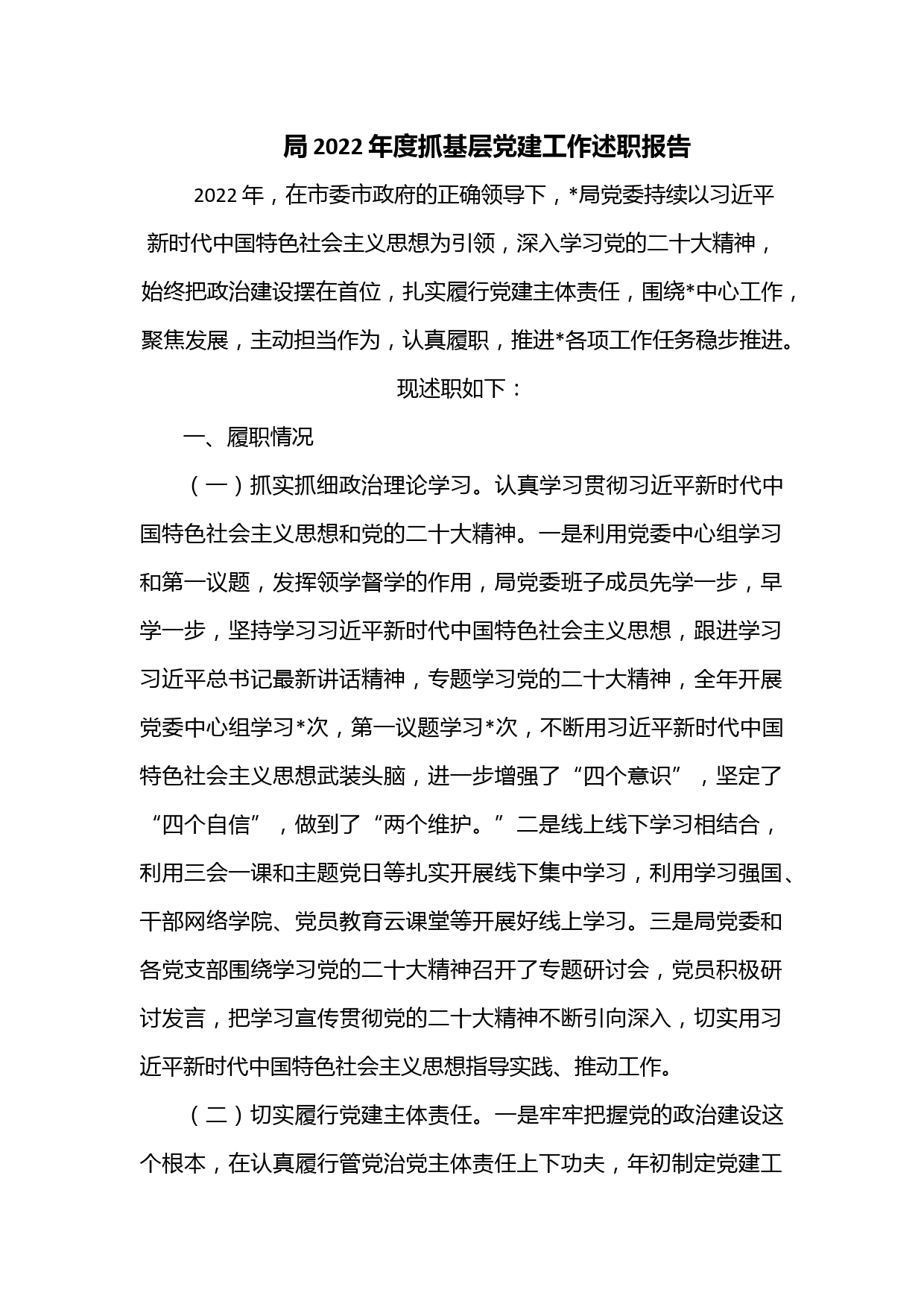 局 2022 年度抓基层党建工作述职报告

2022 年，在市委市政府的正确领导下，*局党委持续以习近平新时代中国特色社会主义思想为引领，深入学习党的二十大精神，始终把政治建设摆在首位，扎实履行党建主体责任，围绕*中心工作，聚焦发展，主动担当作为，认真履职，推进*各项工作任务稳步推进。现述职如下：

一、履职情况

（一）抓实抓细政治理论学习。认真学习贯彻习近平新时代中国特色社会主义思想和党的二十大精神。一是利用党委中心组学习和第一议题，发挥领学督学的作用，局党委班子成员先学一步，早学一步，坚持学习习近平新时代中国特色社会主义思想，跟进学习习近平总书记最新讲话精神，专题学习党的二十大精神，全年开展党委中心组学习*次，第一议题学习*次，不断用习近平新时代中国特色社会主义思想武装头脑，进一步增强了“四个意识”，坚定了“四个自信”，做到了“两个维护。”二是线上线下学习相结合，利用三会一课和主题党日等扎实开展线下集中学习，利用学习强国、干部网络学院、党员教育云课堂等开展好线上学习。三是局党委和各党支部围绕学习党的二十大精神召开了专题研讨会，党员积极研讨发言，把学习宣传贯彻党的二十大精神不断引向深入，切实用习近平新时代中国特色社会主义思想指导实践、推动工作。

（二）切实履行党建主体责任。一是牢牢把握党的政治建设这个根本，在认真履行管党治党主体责任上下功夫，年初制定党建工